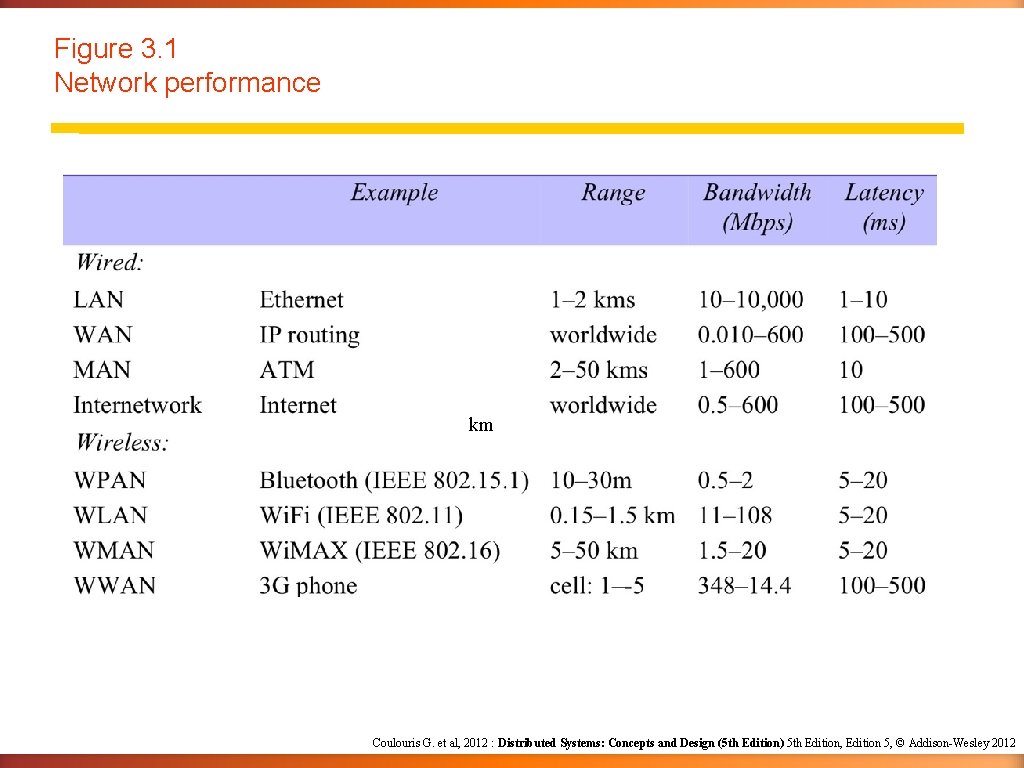 Figure 3.1
Network performance

| | Example | Range | Bandwidth (Mbps) | Latency (ms) |
|---|---|---|---|---|
| Wired: | | | | |
| LAN | Ethernet | 1–2 kms | 10–10,000 | 1–10 |
| WAN | IP routing | worldwide | 0.010–600 | 100–500 |
| MAN | ATM | 2–50 kms | 1–600 | 10 |
| Internetwork | Internet | worldwide | 0.5–600 | 100–500 |
| Wireless: | | | | |
| WPAN | Bluetooth (IEEE 802.15.1) | 10–30m | 0.5–2 | 5–20 |
| WLAN | WiFi (IEEE 802.11) | 0.15–1.5 km | 11–108 | 5–20 |
| WMAN | WiMAX (IEEE 802.16) | 5–50 km | 1.5–20 | 5–20 |
| WWAN | 3G phone | cell: 1—5 | 348–14.4 | 100–500 |

km

Coulouris G. et al, 2012 : Distributed Systems: Concepts and Design (5th Edition) 5th Edition, Edition 5, © Addison-Wesley 2012